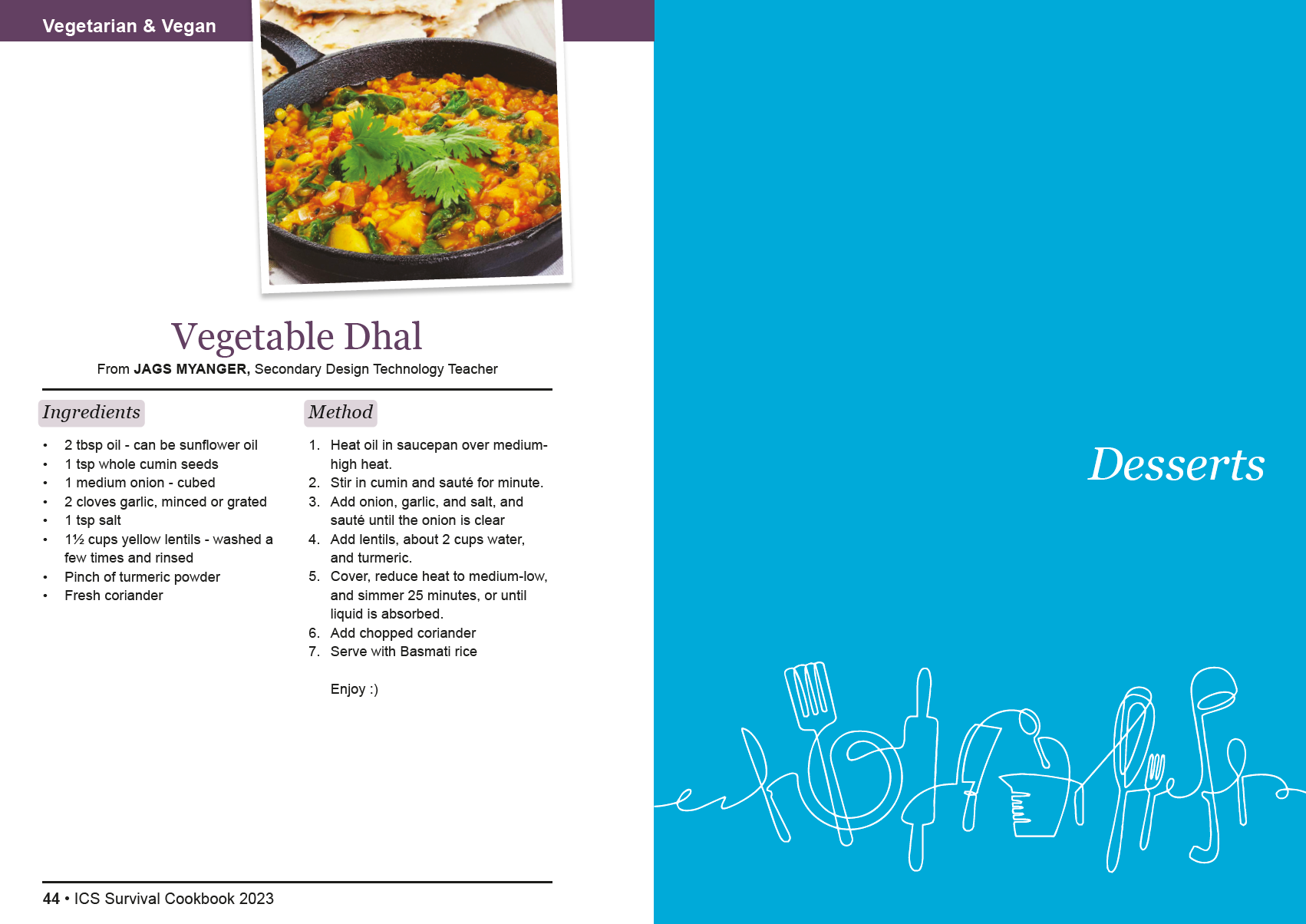 Vegetarian & Vegan

Vegetable Dhal

From JAGS MYANGER, Secondary Design Technology Teacher

Ingredients

• 2 tbsp oil - can be sunflower oil
• 1 tsp whole cumin seeds
• 1 medium onion - cubed
• 2 cloves garlic, minced or grated
• 1 tsp salt
• 1½ cups yellow lentils - washed a few times and rinsed
• Pinch of turmeric powder
• Fresh coriander

Method

1. Heat oil in saucepan over medium-high heat.
2. Stir in cumin and sauté for minute.
3. Add onion, garlic, and salt, and sauté until the onion is clear
4. Add lentils, about 2 cups water, and turmeric.
5. Cover, reduce heat to medium-low, and simmer 25 minutes, or until liquid is absorbed.
6. Add chopped coriander
7. Serve with Basmati rice

Enjoy :)

44 • ICS Survival Cookbook 2023

Desserts